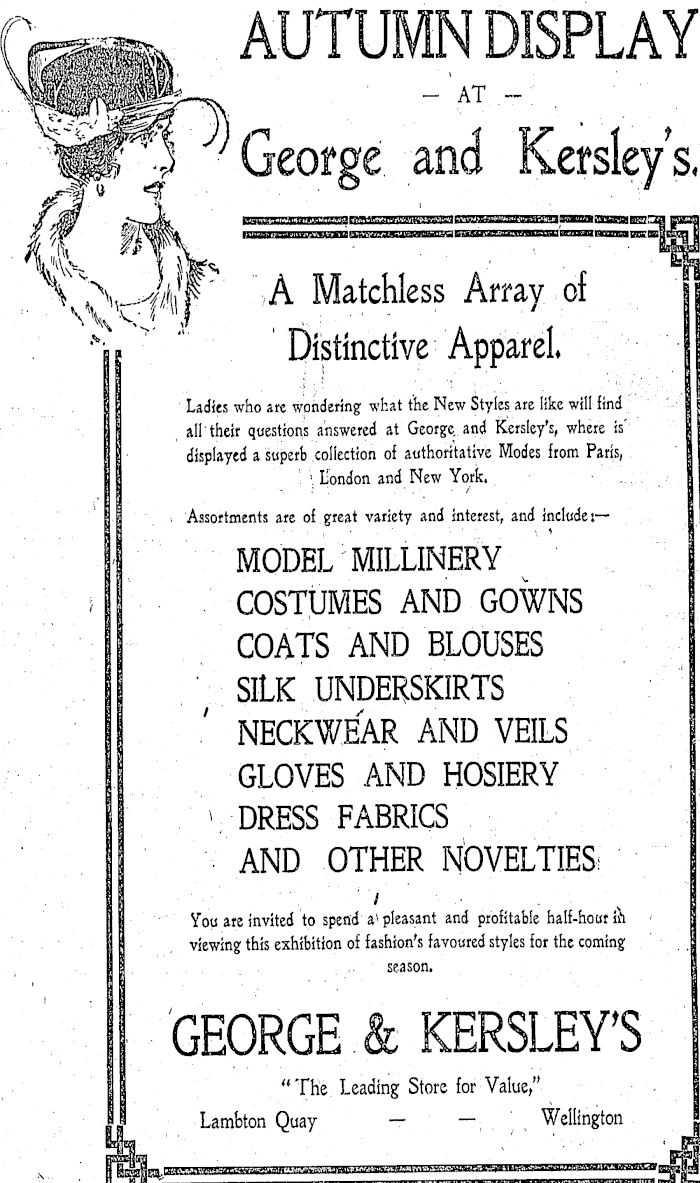 AUTUMN DISPLAY

— AT —

George and Kersley's.

A Matchless Array of Distinctive Apparel.

Ladies who are wondering what the New Styles are like will find all their questions answered at George and Kersley's, where is displayed a superb collection of authoritative Modes from Paris, London and New York.

Assortments are of great variety and interest, and include:—

MODEL MILLINERY
COSTUMES AND GOWNS
COATS AND BLOUSES
SILK UNDERSKIRTS
NECKWEAR AND VEILS
GLOVES AND HOSIERY
DRESS FABRICS
AND OTHER NOVELTIES

You are invited to spend a pleasant and profitable half-hour in viewing this exhibition of fashion's favoured styles for the coming season.

GEORGE & KERSLEY'S

"The Leading Store for Value,"

Lambton Quay — — Wellington